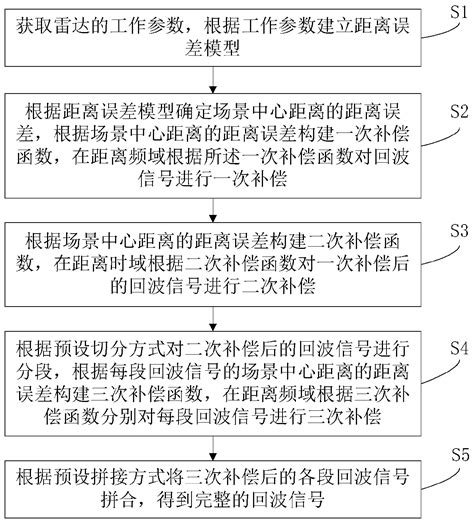 获取雷达的工作参数，根据工作参数建立距离误差模型

S1

根据距离误差模型确定场景中心距离的距离误差，根据场景中心距离的距离误差构建一次补偿函数，在距离频域根据所述一次补偿函数对回波信号进行一次补偿

S2

根据场景中心距离的距离误差构建二次补偿函数，在距离时域根据二次补偿函数对一次补偿后的回波信号进行二次补偿

S3

根据预设切分方式对二次补偿后的回波信号进行分段，根据每段回波信号的场景中心距离的距离误差构建三次补偿函数，在距离频域根据三次补偿函数分别对每段回波信号进行三次补偿

S4

根据预设拼接方式将三次补偿后的各段回波信号拼合，得到完整的回波信号

S5